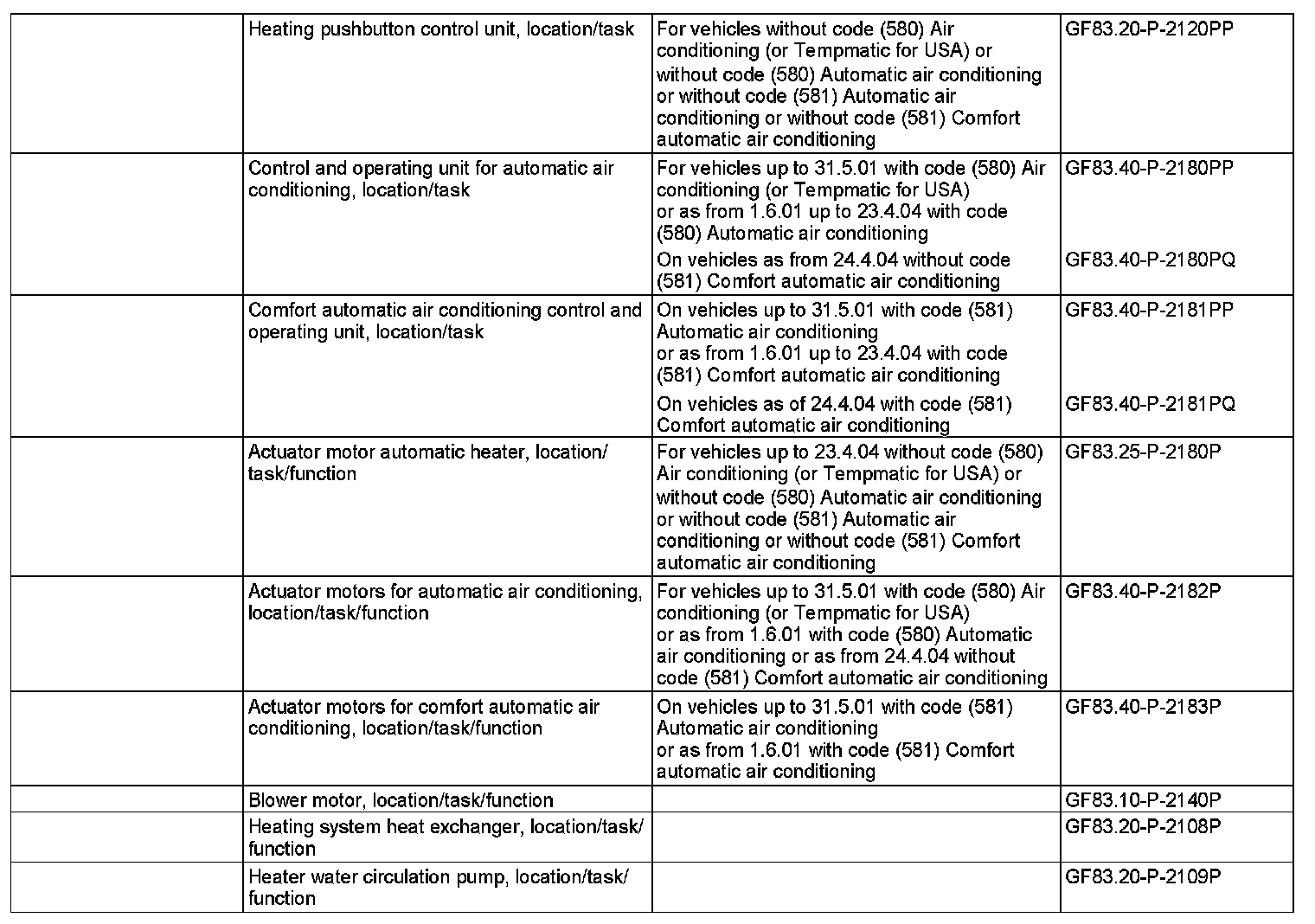 | | | | |
|---|---|---|---|
| | Heating pushbutton control unit, location/task | For vehicles without code (580) Air conditioning (or Tempmatic for USA) or without code (580) Automatic air conditioning or without code (581) Automatic air conditioning or without code (581) Comfort automatic air conditioning | GF83.20-P-2120PP |
| | Control and operating unit for automatic air conditioning, location/task | For vehicles up to 31.5.01 with code (580) Air conditioning (or Tempmatic for USA) or as from 1.6.01 up to 23.4.04 with code (580) Automatic air conditioning | GF83.40-P-2180PP |
| | | On vehicles as from 24.4.04 without code (581) Comfort automatic air conditioning | GF83.40-P-2180PQ |
| | Comfort automatic air conditioning control and operating unit, location/task | On vehicles up to 31.5.01 with code (581) Automatic air conditioning or as from 1.6.01 up to 23.4.04 with code (581) Comfort automatic air conditioning | GF83.40-P-2181PP |
| | | On vehicles as of 24.4.04 with code (581) Comfort automatic air conditioning | GF83.40-P-2181PQ |
| | Actuator motor automatic heater, location/ task/function | For vehicles up to 23.4.04 without code (580) Air conditioning (or Tempmatic for USA) or without code (580) Automatic air conditioning or without code (581) Automatic air conditioning or without code (581) Comfort automatic air conditioning | GF83.25-P-2180P |
| | Actuator motors for automatic air conditioning, location/task/function | For vehicles up to 31.5.01 with code (580) Air conditioning (or Tempmatic for USA) or as from 1.6.01 with code (580) Automatic air conditioning or as from 24.4.04 without code (581) Comfort automatic air conditioning | GF83.40-P-2182P |
| | Actuator motors for comfort automatic air conditioning, location/task/function | On vehicles up to 31.5.01 with code (581) Automatic air conditioning or as from 1.6.01 with code (581) Comfort automatic air conditioning | GF83.40-P-2183P |
| | Blower motor, location/task/function | | GF83.10-P-2140P |
| | Heating system heat exchanger, location/task/ function | | GF83.20-P-2108P |
| | Heater water circulation pump, location/task/ function | | GF83.20-P-2109P |